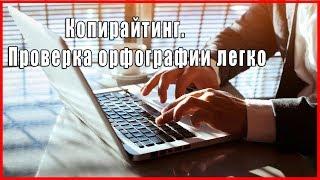 Копирайтинг.
Проверка орфографии легко